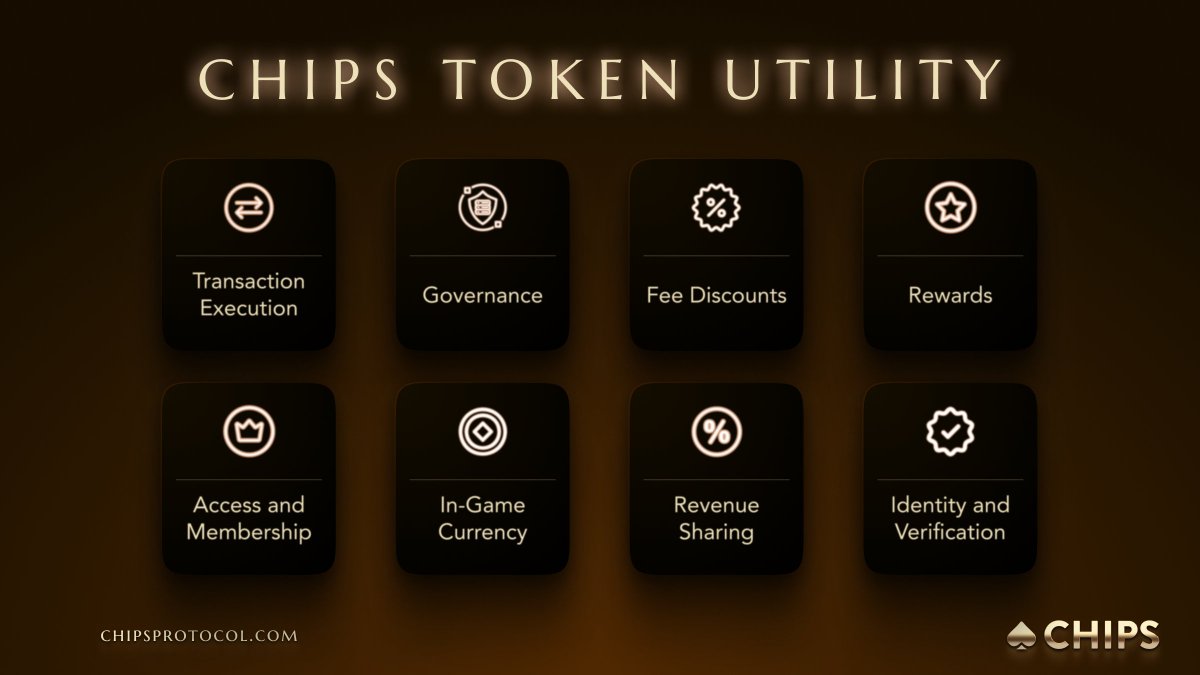 CHIPS TOKEN UTILITY

Transaction Execution

Governance

Fee Discounts

Rewards

Access and Membership

In-Game Currency

Revenue Sharing

Identity and Verification

CHIPSPROTOCOL.COM

CHIPS